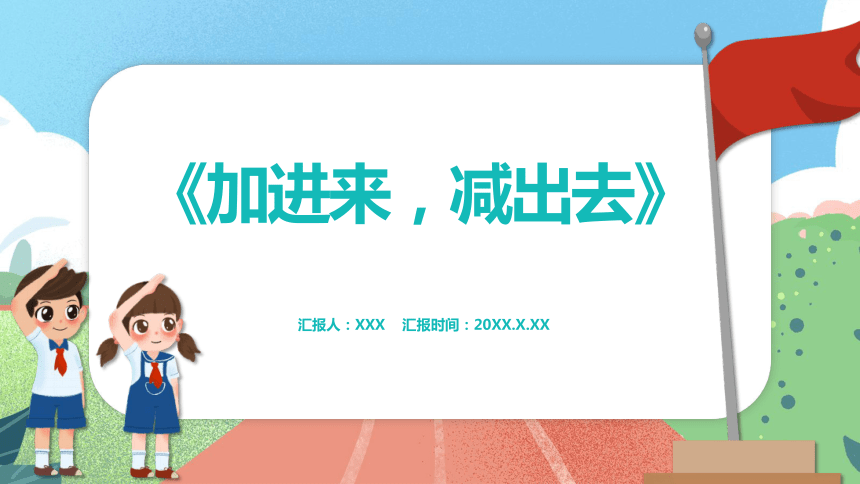 《加进来，减出去》

汇报人：XXX　汇报时间：20XX.X.XX